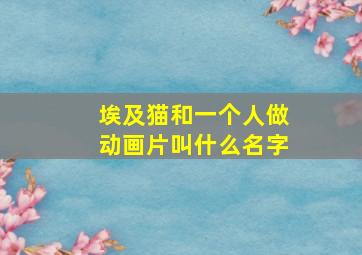 埃及猫和一个人做动画片叫什么名字